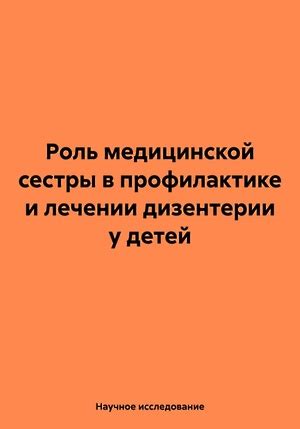 Роль медицинской сестры в профилактике и лечении дизентерии у детей

Научное исследование